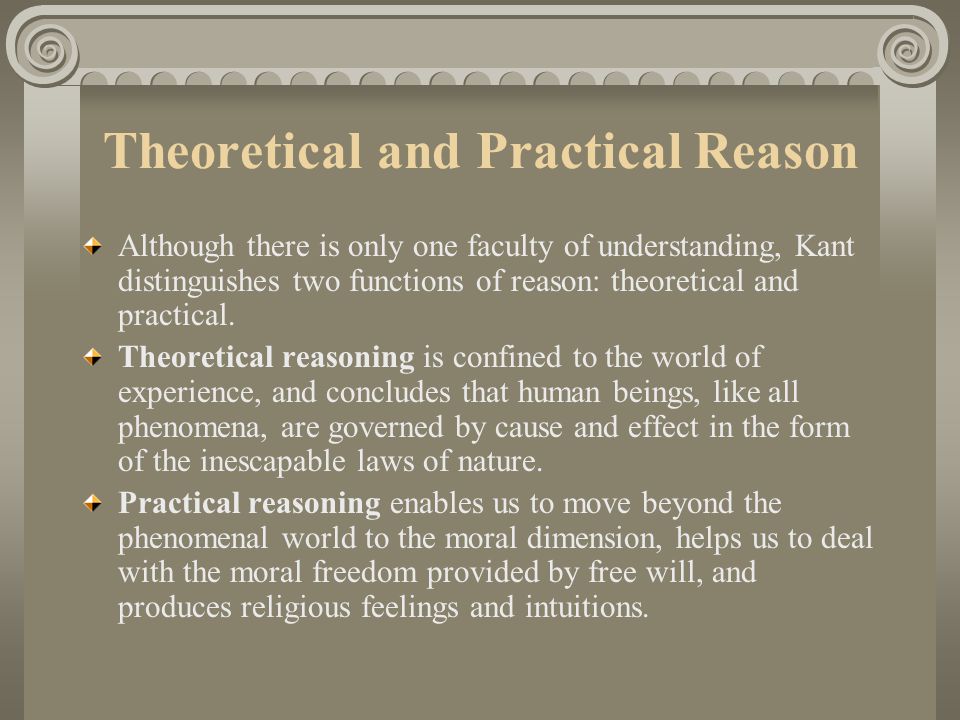 Theoretical and Practical Reason

Although there is only one faculty of understanding, Kant distinguishes two functions of reason: theoretical and practical.

Theoretical reasoning is confined to the world of experience, and concludes that human beings, like all phenomena, are governed by cause and effect in the form of the inescapable laws of nature.

Practical reasoning enables us to move beyond the phenomenal world to the moral dimension, helps us to deal with the moral freedom provided by free will, and produces religious feelings and intuitions.